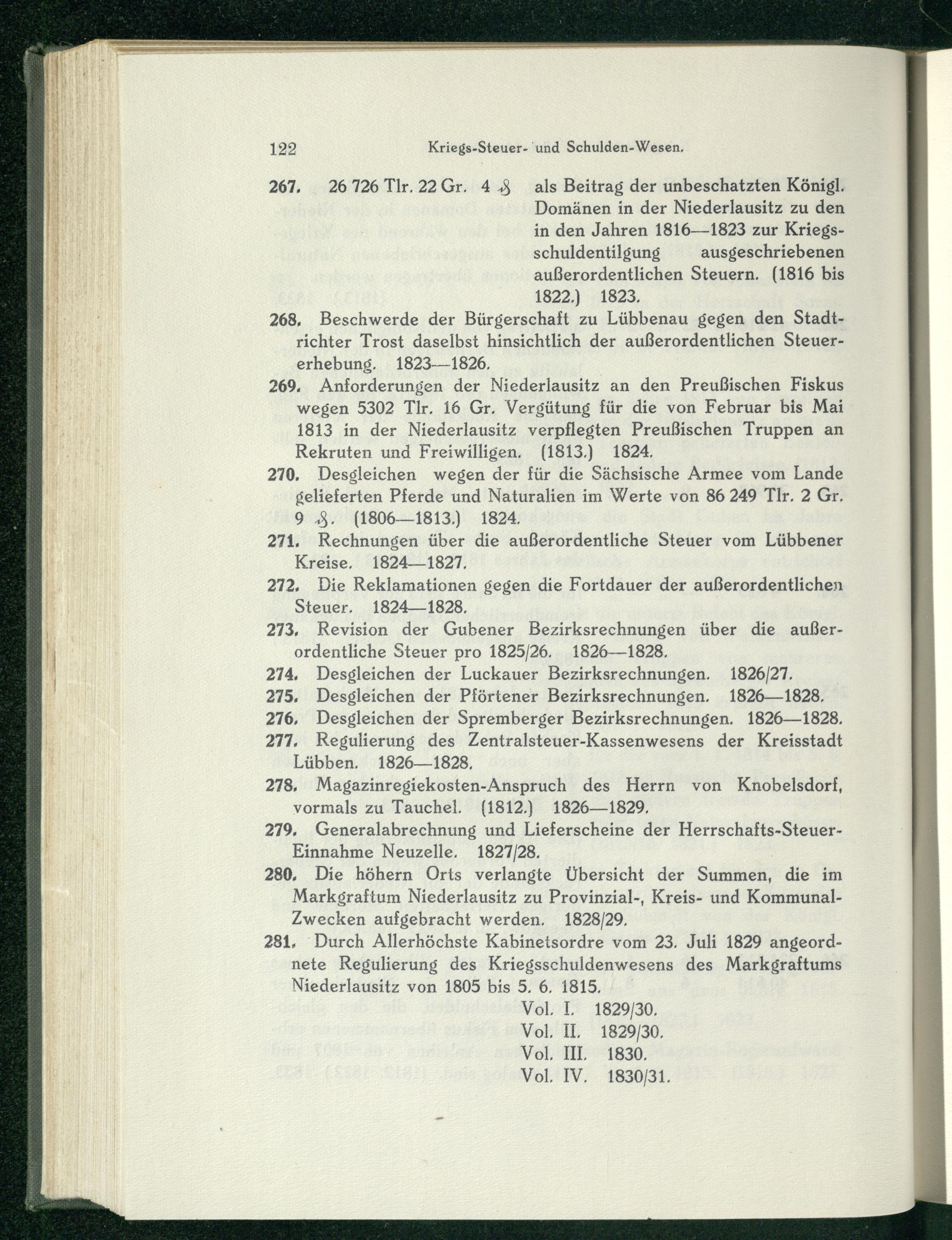 122 Kriegs-Steuer- und Schulden-Wesen.

267. 26 726 Tlr. 22 Gr. 4 ₰ als Beitrag der unbeschatzten Königl. Domänen in der Niederlausitz zu den in den Jahren 1816—1823 zur Kriegsschuldentilgung ausgeschriebenen außerordentlichen Steuern. (1816 bis 1822.) 1823.

268. Beschwerde der Bürgerschaft zu Lübbenau gegen den Stadtrichter Trost daselbst hinsichtlich der außerordentlichen Steuererhebung. 1823—1826.

269. Anforderungen der Niederlausitz an den Preußischen Fiskus wegen 5302 Tlr. 16 Gr. Vergütung für die von Februar bis Mai 1813 in der Niederlausitz verpflegten Preußischen Truppen an Rekruten und Freiwilligen. (1813.) 1824.

270. Desgleichen wegen der für die Sächsische Armee vom Lande gelieferten Pferde und Naturalien im Werte von 86 249 Tlr. 2 Gr. 9 ₰. (1806—1813.) 1824.

271. Rechnungen über die außerordentliche Steuer vom Lübbener Kreise. 1824—1827.

272. Die Reklamationen gegen die Fortdauer der außerordentlichen Steuer. 1824—1828.

273. Revision der Gubener Bezirksrechnungen über die außerordentliche Steuer pro 1825/26. 1826—1828.

274. Desgleichen der Luckauer Bezirksrechnungen. 1826/27.

275. Desgleichen der Pförtener Bezirksrechnungen. 1826—1828.

276. Desgleichen der Spremberger Bezirksrechnungen. 1826—1828.

277. Regulierung des Zentralsteuer-Kassenwesens der Kreisstadt Lübben. 1826—1828.

278. Magazinregiekosten-Anspruch des Herrn von Knobelsdorf, vormals zu Tauchel. (1812.) 1826—1829.

279. Generalabrechnung und Lieferscheine der Herrschafts-Steuer-Einnahme Neuzelle. 1827/28.

280. Die höhern Orts verlangte Übersicht der Summen, die im Markgraftum Niederlausitz zu Provinzial-, Kreis- und Kommunal-Zwecken aufgebracht werden. 1828/29.

281. Durch Allerhöchste Kabinetsordre vom 23. Juli 1829 angeordnete Regulierung des Kriegsschuldenwesens des Markgraftums Niederlausitz von 1805 bis 5. 6. 1815.
Vol. I. 1829/30.
Vol. II. 1829/30.
Vol. III. 1830.
Vol. IV. 1830/31.